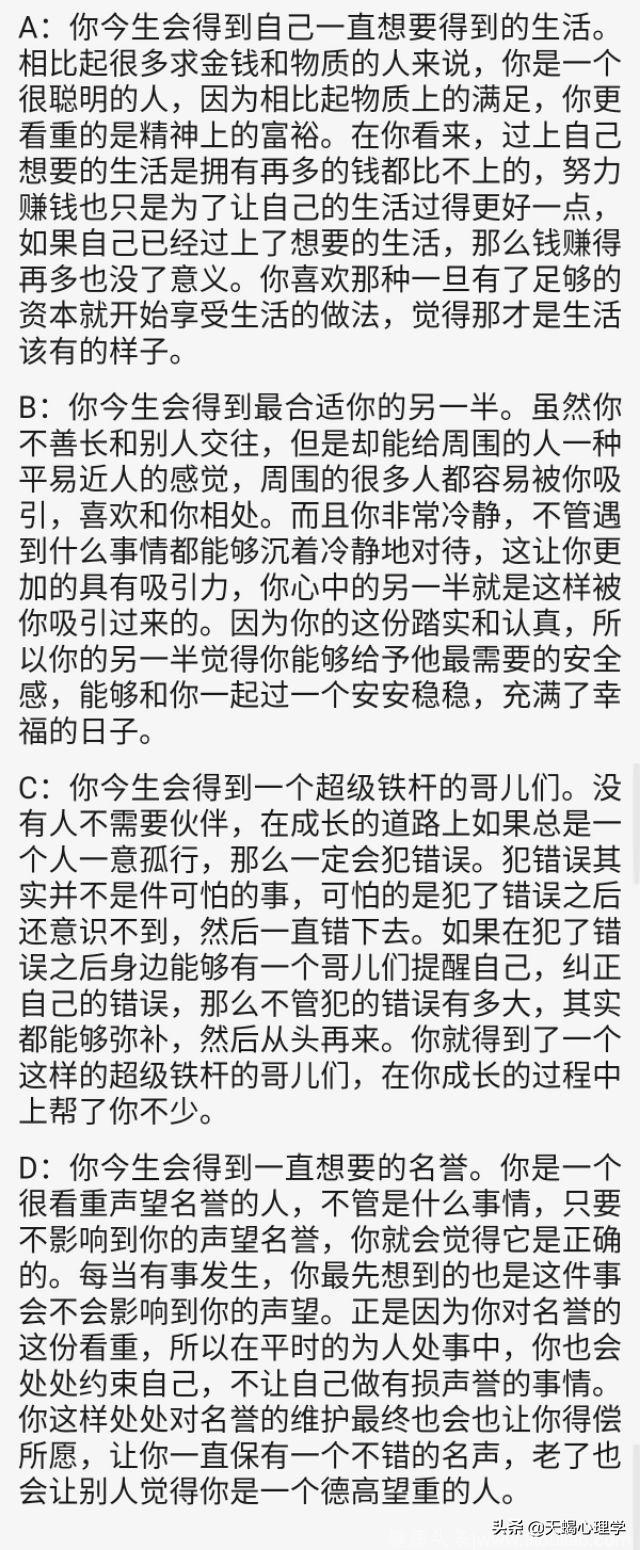 A：你今生会得到自己一直想要得到的生活。相比起很多求金钱和物质的人来说，你是一个很聪明的人，因为相比起物质上的满足，你更看重的是精神上的富裕。在你看来，过上自己想要的生活是拥有再多的钱都比不上的，努力赚钱也只是为了让自己的生活过得更好一点，如果自己已经过上了想要的生活，那么钱赚得再多也没了意义。你喜欢那种一旦有了足够的资本就开始享受生活的做法，觉得那才是生活该有的样子。

B：你今生会得到最合适你的另一半。虽然你不善长和别人交往，但是却能给周围的人一种平易近人的感觉，周围的很多人都容易被你吸引，喜欢和你相处。而且你非常冷静，不管遇到什么事情都能够沉着冷静地对待，这让你更加的具有吸引力，你心中的另一半就是这样被你吸引过来的。因为你的这份踏实和认真，所以你的另一半觉得你能够给予他最需要的安全感，能够和你一起过一个安安稳稳，充满了幸福的日子。

C：你今生会得到一个超级铁杆的哥儿们。没有人不需要伙伴，在成长的道路上如果总是一个人一意孤行，那么一定会犯错误。犯错误其实并不是件可怕的事，可怕的是犯了错误之后还意识不到，然后一直错下去。如果在犯了错误之后身边能够有一个哥儿们提醒自己，纠正自己的错误，那么不管犯的错误有多大，其实都能够弥补，然后从头再来。你就得到了一个这样的超级铁杆的哥儿们，在你成长的过程中上帮了你不少。

D：你今生会得到一直想要的名誉。你是一个很看重声望名誉的人，不管是什么事情，只要不影响到你的声望名誉，你就会觉得它是正确的。每当有事发生，你最先想到的也是这件事会不会影响到你的声望。正是因为你对名誉的这份看重，所以在平时的为人处事中，你也会处处约束自己，不让自己做有损声誉的事情。你这样处处对名誉的维护最终也会也让你得偿所愿，让你一直保有一个不错的名声，老了也会让别人觉得你是一个德高望重的人。

头条 @天蝎心理学